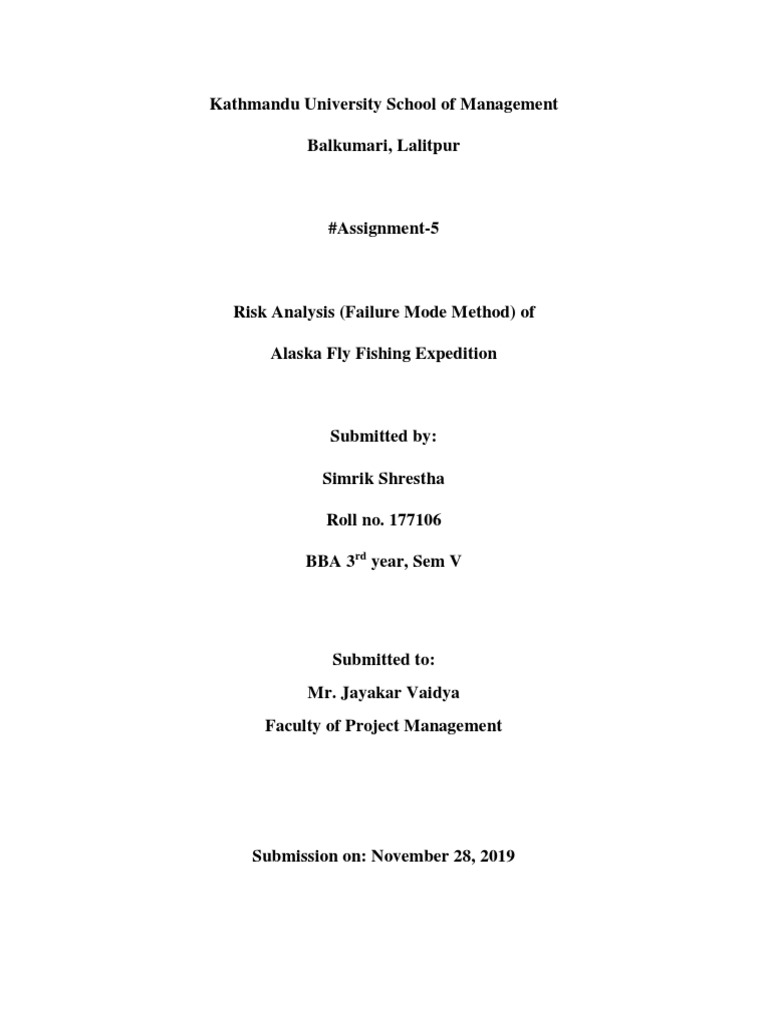 Kathmandu University School of Management

Balkumari, Lalitpur

#Assignment-5

Risk Analysis (Failure Mode Method) of

Alaska Fly Fishing Expedition

Submitted by:

Simrik Shrestha

Roll no. 177106

BBA 3$^{rd}$ year, Sem V

Submitted to:

Mr. Jayakar Vaidya

Faculty of Project Management

Submission on: November 28, 2019